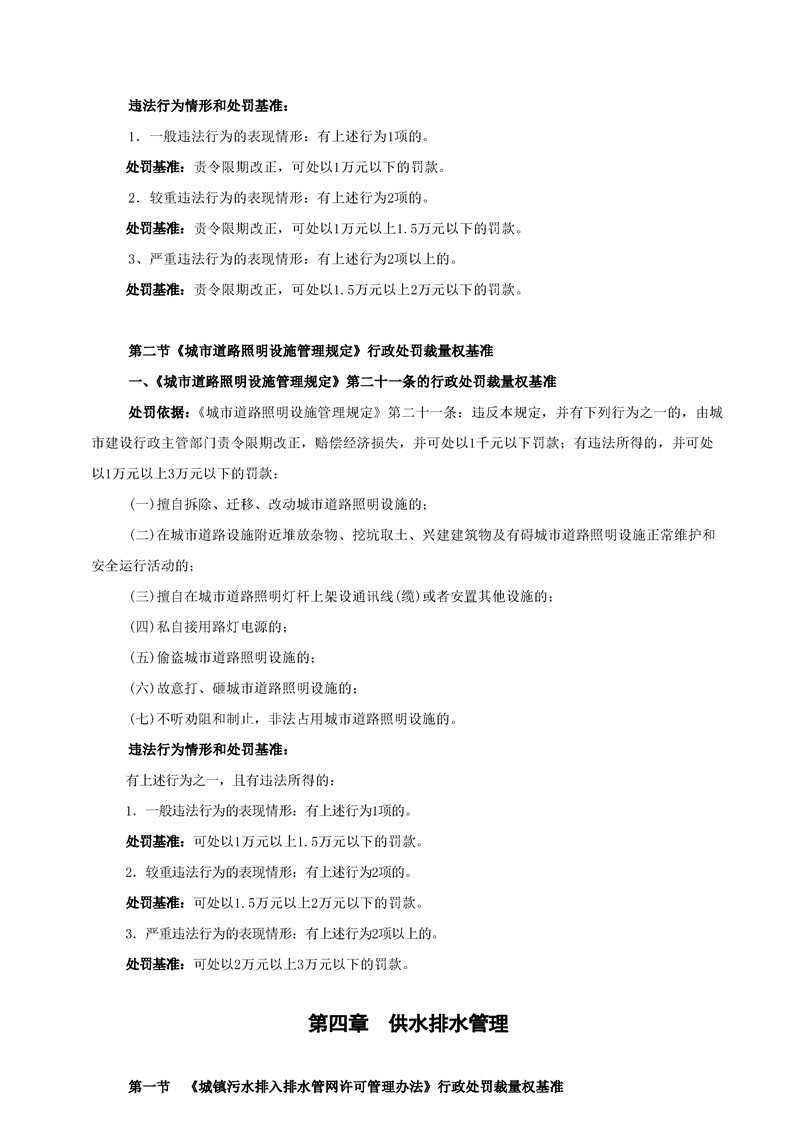 违法行为情形和处罚基准：

1．一般违法行为的表现情形：有上述行为1项的。

处罚基准：责令限期改正，可处以1万元以下的罚款。

2．较重违法行为的表现情形：有上述行为2项的。

处罚基准：责令限期改正，可处以1万元以上1.5万元以下的罚款。

3、严重违法行为的表现情形：有上述行为2项以上的。

处罚基准：责令限期改正，可处以1.5万元以上2万元以下的罚款。

第二节《城市道路照明设施管理规定》行政处罚裁量权基准

一、《城市道路照明设施管理规定》第二十一条的行政处罚裁量权基准

处罚依据：《城市道路照明设施管理规定》第二十一条：违反本规定，并有下列行为之一的，由城市建设行政主管部门责令限期改正，赔偿经济损失，并可处以1千元以下罚款；有违法所得的，并可处以1万元以上3万元以下的罚款：

(一)擅自拆除、迁移、改动城市道路照明设施的；

(二)在城市道路设施附近堆放杂物、挖坑取土、兴建建筑物及有碍城市道路照明设施正常维护和安全运行活动的；

(三)擅自在城市道路照明灯杆上架设通讯线(缆)或者安置其他设施的；

(四)私自接用路灯电源的；

(五)偷盗城市道路照明设施的；

(六)故意打、砸城市道路照明设施的；

(七)不听劝阻和制止，非法占用城市道路照明设施的。

违法行为情形和处罚基准：

有上述行为之一，且有违法所得的：

1．一般违法行为的表现情形：有上述行为1项的。

处罚基准：可处以1万元以上1.5万元以下的罚款。

2．较重违法行为的表现情形：有上述行为2项的。

处罚基准：可处以1.5万元以上2万元以下的罚款。

3．严重违法行为的表现情形：有上述行为2项以上的。

处罚基准：可处以2万元以上3万元以下的罚款。

第四章　供水排水管理

第一节　《城镇污水排入排水管网许可管理办法》行政处罚裁量权基准